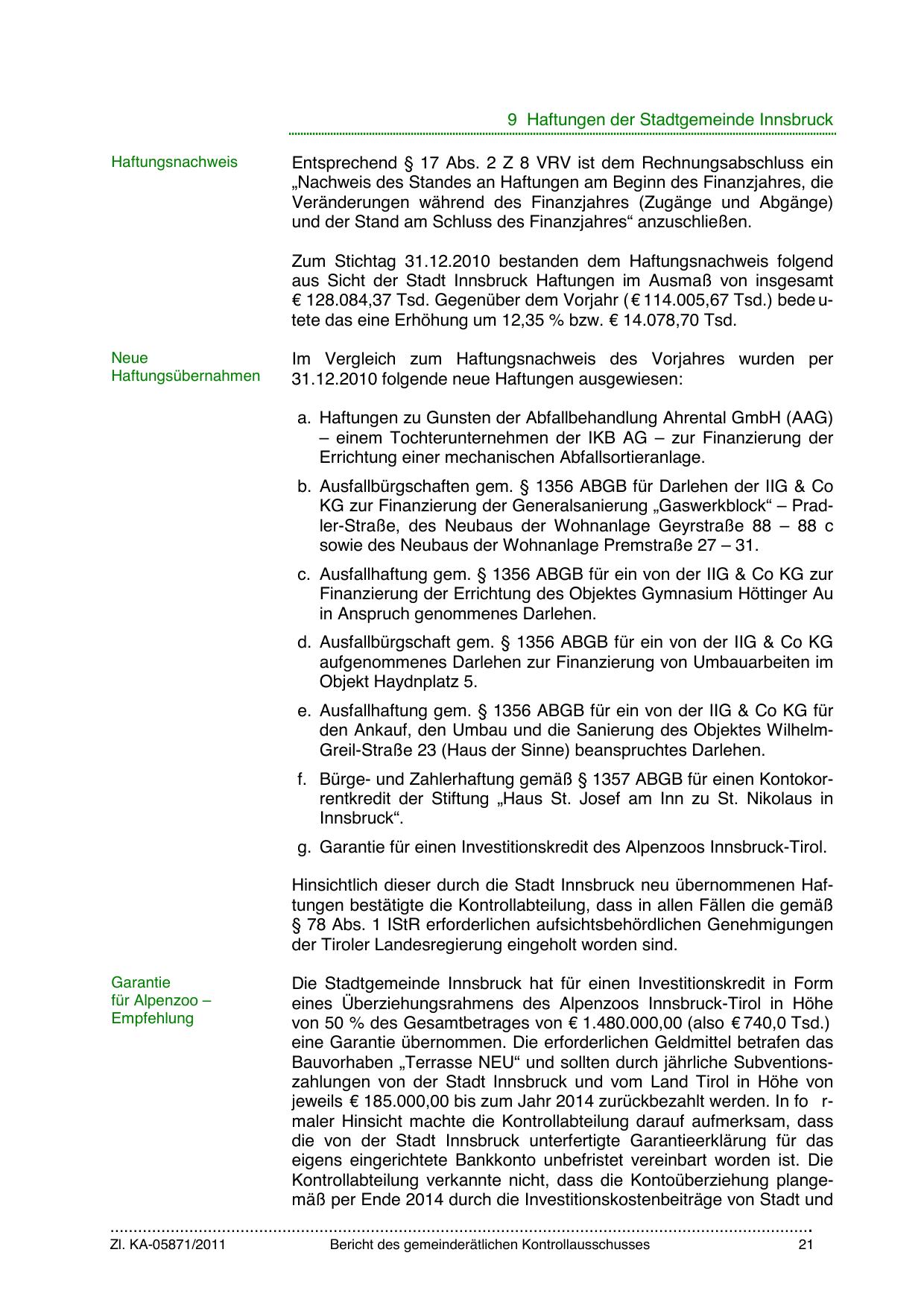 9 Haftungen der Stadtgemeinde Innsbruck

Haftungsnachweis

Entsprechend § 17 Abs. 2 Z 8 VRV ist dem Rechnungsabschluss ein „Nachweis des Standes an Haftungen am Beginn des Finanzjahres, die Veränderungen während des Finanzjahres (Zugänge und Abgänge) und der Stand am Schluss des Finanzjahres“ anzuschließen.

Zum Stichtag 31.12.2010 bestanden dem Haftungsnachweis folgend aus Sicht der Stadt Innsbruck Haftungen im Ausmaß von insgesamt € 128.084,37 Tsd. Gegenüber dem Vorjahr (€ 114.005,67 Tsd.) bedeutete das eine Erhöhung um 12,35 % bzw. € 14.078,70 Tsd.

Neue Haftungsübernahmen

Im Vergleich zum Haftungsnachweis des Vorjahres wurden per 31.12.2010 folgende neue Haftungen ausgewiesen:

a. Haftungen zu Gunsten der Abfallbehandlung Ahrental GmbH (AAG) – einem Tochterunternehmen der IKB AG – zur Finanzierung der Errichtung einer mechanischen Abfallsortieranlage.

b. Ausfallbürgschaften gem. § 1356 ABGB für Darlehen der IIG & Co KG zur Finanzierung der Generalsanierung „Gaswerkblock“ – Pradler-Straße, des Neubaus der Wohnanlage Geyrstraße 88 – 88 c sowie des Neubaus der Wohnanlage Premstraße 27 – 31.

c. Ausfallhaftung gem. § 1356 ABGB für ein von der IIG & Co KG zur Finanzierung der Errichtung des Objektes Gymnasium Höttinger Au in Anspruch genommenes Darlehen.

d. Ausfallbürgschaft gem. § 1356 ABGB für ein von der IIG & Co KG aufgenommenes Darlehen zur Finanzierung von Umbauarbeiten im Objekt Haydnplatz 5.

e. Ausfallhaftung gem. § 1356 ABGB für ein von der IIG & Co KG für den Ankauf, den Umbau und die Sanierung des Objektes Wilhelm-Greil-Straße 23 (Haus der Sinne) beanspruchtes Darlehen.

f. Bürge- und Zahlerhaftung gemäß § 1357 ABGB für einen Kontokorrentkredit der Stiftung „Haus St. Josef am Inn zu St. Nikolaus in Innsbruck“.

g. Garantie für einen Investitionskredit des Alpenzoos Innsbruck-Tirol.

Hinsichtlich dieser durch die Stadt Innsbruck neu übernommenen Haftungen bestätigte die Kontrollabteilung, dass in allen Fällen die gemäß § 78 Abs. 1 IStR erforderlichen aufsichtsbehördlichen Genehmigungen der Tiroler Landesregierung eingeholt worden sind.

Garantie für Alpenzoo – Empfehlung

Die Stadtgemeinde Innsbruck hat für einen Investitionskredit in Form eines Überziehungsrahmens des Alpenzoos Innsbruck-Tirol in Höhe von 50 % des Gesamtbetrages von € 1.480.000,00 (also € 740,0 Tsd.) eine Garantie übernommen. Die erforderlichen Geldmittel betrafen das Bauvorhaben „Terrasse NEU“ und sollten durch jährliche Subventionszahlungen von der Stadt Innsbruck und vom Land Tirol in Höhe von jeweils € 185.000,00 bis zum Jahr 2014 zurückbezahlt werden. In formaler Hinsicht machte die Kontrollabteilung darauf aufmerksam, dass die von der Stadt Innsbruck unterfertigte Garantieerklärung für das eigens eingerichtete Bankkonto unbefristet vereinbart worden ist. Die Kontrollabteilung verkannte nicht, dass die Kontoüberziehung plangemäß per Ende 2014 durch die Investitionskostenbeiträge von Stadt und

Zl. KA-05871/2011 Bericht des gemeinderätlichen Kontrollausschusses 21